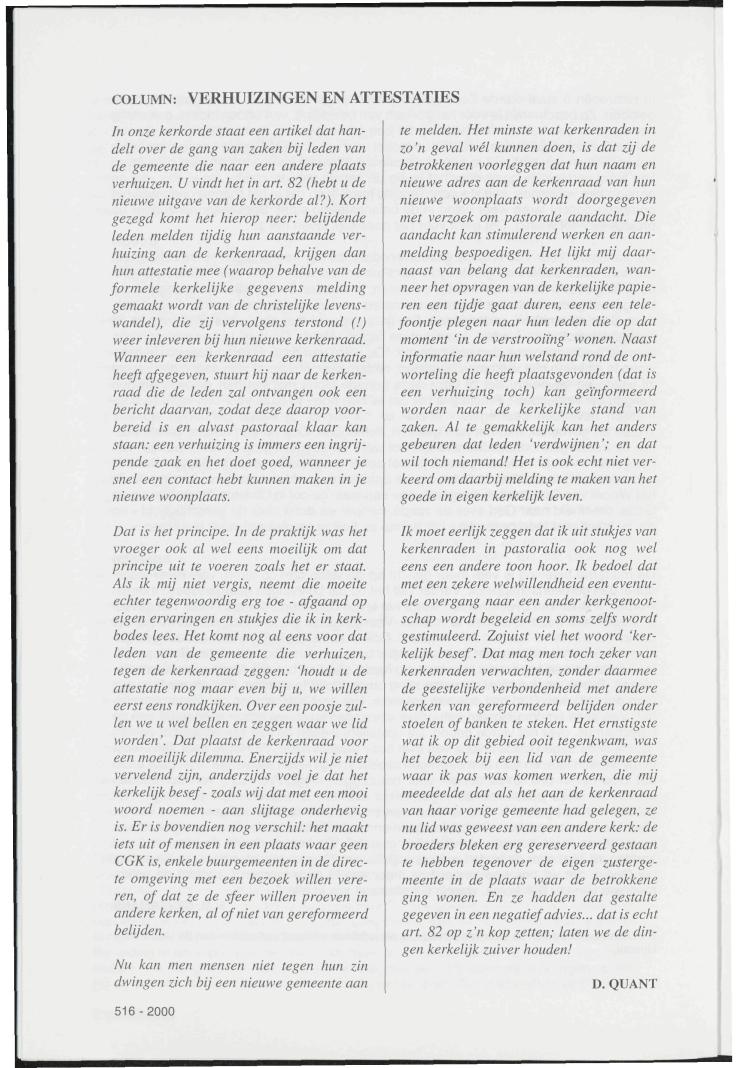 COLUMN: VERHUIZINGEN EN ATTESTATIES

In onze kerkorde staat een artikel dat handelt over de gang van zaken bij leden van de gemeente die naar een andere plaats verhuizen. U vindt het in art. 82 (hebt u de nieuwe uitgave van de kerkorde al?). Kort gezegd komt het hierop neer: belijdende leden melden tijdig hun aanstaande verhuizing aan de kerkenraad, krijgen dan hun attestatie mee (waarop behalve van de formele kerkelijke gegevens melding gemaakt wordt van de christelijke levenswandel), die zij vervolgens terstond (!) weer inleveren bij hun nieuwe kerkenraad. Wanneer een kerkenraad een attestatie heeft afgegeven, stuurt hij naar de kerkenraad die de leden zal ontvangen ook een bericht daarvan, zodat deze daarop voorbereid is en alvast pastoraal klaar kan staan: een verhuizing is immers een ingrijpende zaak en het doet goed, wanneer je snel een contact hebt kunnen maken in je nieuwe woonplaats.

Dat is het principe. In de praktijk was het vroeger ook al wel eens moeilijk om dat principe uit te voeren zoals het er staat. Als ik mij niet vergis, neemt die moeite echter tegenwoordig erg toe - afgaand op eigen ervaringen en stukjes die ik in kerkbodes lees. Het komt nog al eens voor dat leden van de gemeente die verhuizen, tegen de kerkenraad zeggen: 'houdt u de attestatie nog maar even bij u, we willen eerst eens rondkijken. Over een poosje zullen we u wel bellen en zeggen waar we lid worden'. Dat plaatst de kerkenraad voor een moeilijk dilemma. Enerzijds wil je niet vervelend zijn, anderzijds voel je dat het kerkelijk besef - zoals wij dat met een mooi woord noemen - aan slijtage onderhevig is. Er is bovendien nog verschil: het maakt iets uit of mensen in een plaats waar geen CGK is, enkele buurgemeenten in de directe omgeving met een bezoek willen vereren, of dat ze de sfeer willen proeven in andere kerken, al of niet van gereformeerd belijden.

Nu kan men mensen niet tegen hun zin dwingen zich bij een nieuwe gemeente aan te melden. Het minste wat kerkenraden in zo'n geval wél kunnen doen, is dat zij de betrokkenen voorleggen dat hun naam en nieuwe adres aan de kerkenraad van hun nieuwe woonplaats wordt doorgegeven met verzoek om pastorale aandacht. Die aandacht kan stimulerend werken en aanmelding bespoedigen. Het lijkt mij daarnaast van belang dat kerkenraden, wanneer het opvragen van de kerkelijke papieren een tijdje gaat duren, eens een telefoontje plegen naar hun leden die op dat moment 'in de verstrooiïng' wonen. Naast informatie naar hun welstand rond de ontworteling die heeft plaatsgevonden (dat is een verhuizing toch) kan geïnformeerd worden naar de kerkelijke stand van zaken. Al te gemakkelijk kan het anders gebeuren dat leden 'verdwijnen'; en dat wil toch niemand! Het is ook echt niet verkeerd om daarbij melding te maken van het goede in eigen kerkelijk leven.

Ik moet eerlijk zeggen dat ik uit stukjes van kerkenraden in pastoralia ook nog wel eens een andere toon hoor. Ik bedoel dat met een zekere welwillendheid een eventuele overgang naar een ander kerkgenootschap wordt begeleid en soms zelfs wordt gestimuleerd. Zojuist viel het woord 'kerkelijk besef'. Dat mag men toch zeker van kerkenraden verwachten, zonder daarmee de geestelijke verbondenheid met andere kerken van gereformeerd belijden onder stoelen of banken te steken. Het ernstigste wat ik op dit gebied ooit tegenkwam, was het bezoek bij een lid van de gemeente waar ik pas was komen werken, die mij meedeelde dat als het aan de kerkenraad van haar vorige gemeente had gelegen, ze nu lid was geweest van een andere kerk: de broeders bleken erg gereserveerd gestaan te hebben tegenover de eigen zustergemeente in de plaats waar de betrokkene ging wonen. En ze hadden dat gestalte gegeven in een negatief advies... dat is echt art. 82 op z'n kop zetten; laten we de dingen kerkelijk zuiver houden!

D. QUANT

516 - 2000